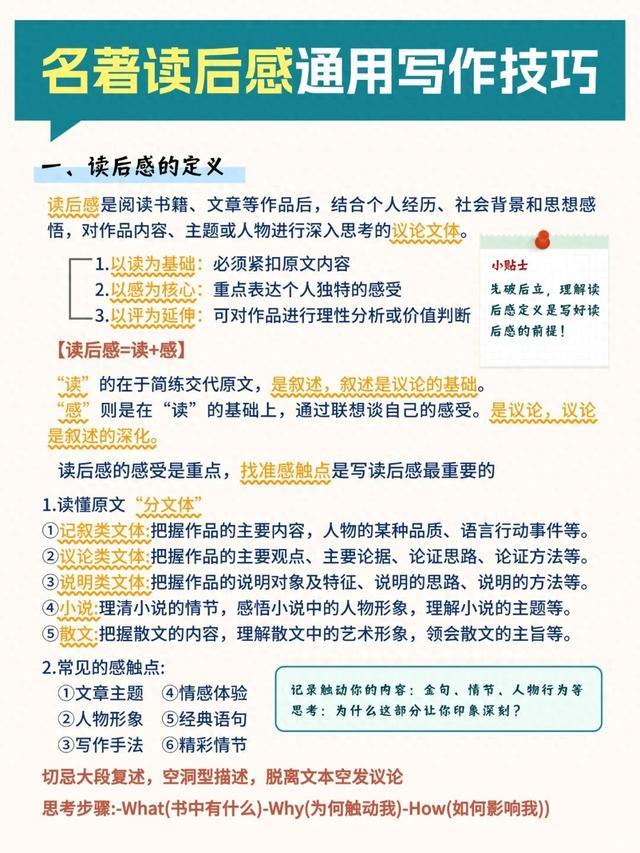 名著读后感通用写作技巧

一、读后感的定义

读后感是阅读书籍、文章等作品后，结合个人经历、社会背景和思想感悟，对作品内容、主题或人物进行深入思考的议论文体。

1.以读为基础：必须紧扣原文内容
2.以感为核心：重点表达个人独特的感受
3.以评为延伸：可对作品进行理性分析或价值判断

小贴士
先破后立，理解读后感定义是写好读后感的前提！

【读后感=读+感】

“读”的在于简练交代原文，是叙述，叙述是议论的基础。
“感”则是在“读”的基础上，通过联想谈自己的感受。是议论，议论是叙述的深化。

读后感的感受是重点，找准感触点是写读后感最重要的

1.读懂原文“分文体”
①记叙类文体:把握作品的主要内容，人物的某种品质、语言行动事件等。
②议论类文体:把握作品的主要观点、主要论据、论证思路、论证方法等。
③说明类文体:把握作品的说明对象及特征、说明的思路、说明的方法等。
④小说:理清小说的情节，感悟小说中的人物形象，理解小说的主题等。
⑤散文:把握散文的内容，理解散文中的艺术形象，领会散文的主旨等。

2.常见的感触点:
①文章主题 ④情感体验
②人物形象 ⑤经典语句
③写作手法 ⑥精彩情节

记录触动你的内容：金句、情节、人物行为等
思考：为什么这部分让你印象深刻？

切忌大段复述，空洞型描述，脱离文本空发议论

思考步骤:-What(书中有什么)-Why(为何触动我)-How(如何影响我))